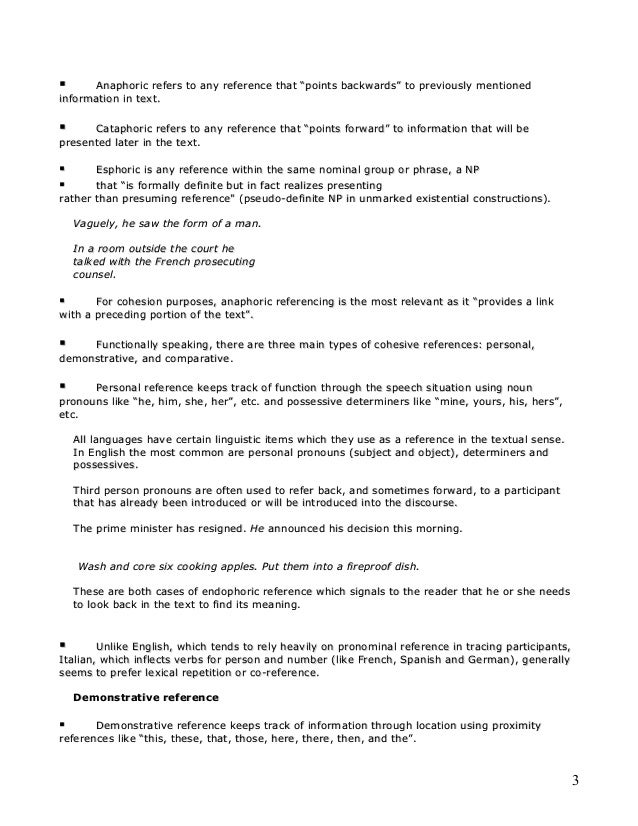 ▪ Anaphoric refers to any reference that "points backwards" to previously mentioned information in text.

▪ Cataphoric refers to any reference that "points forward" to information that will be presented later in the text.

▪ Esphoric is any reference within the same nominal group or phrase, a NP
▪ that "is formally definite but in fact realizes presenting rather than presuming reference" (pseudo-definite NP in unmarked existential constructions).

Vaguely, he saw the form of a man.

In a room outside the court he talked with the French prosecuting counsel.

▪ For cohesion purposes, anaphoric referencing is the most relevant as it "provides a link with a preceding portion of the text".

▪ Functionally speaking, there are three main types of cohesive references: personal, demonstrative, and comparative.

▪ Personal reference keeps track of function through the speech situation using noun pronouns like "he, him, she, her", etc. and possessive determiners like "mine, yours, his, hers", etc.

All languages have certain linguistic items which they use as a reference in the textual sense. In English the most common are personal pronouns (subject and object), determiners and possessives.

Third person pronouns are often used to refer back, and sometimes forward, to a participant that has already been introduced or will be introduced into the discourse.

The prime minister has resigned. He announced his decision this morning.

Wash and core six cooking apples. Put them into a fireproof dish.

These are both cases of endophoric reference which signals to the reader that he or she needs to look back in the text to find its meaning.

▪ Unlike English, which tends to rely heavily on pronominal reference in tracing participants, Italian, which inflects verbs for person and number (like French, Spanish and German), generally seems to prefer lexical repetition or co-reference.

Demonstrative reference

▪ Demonstrative reference keeps track of information through location using proximity references like "this, these, that, those, here, there, then, and the".

3